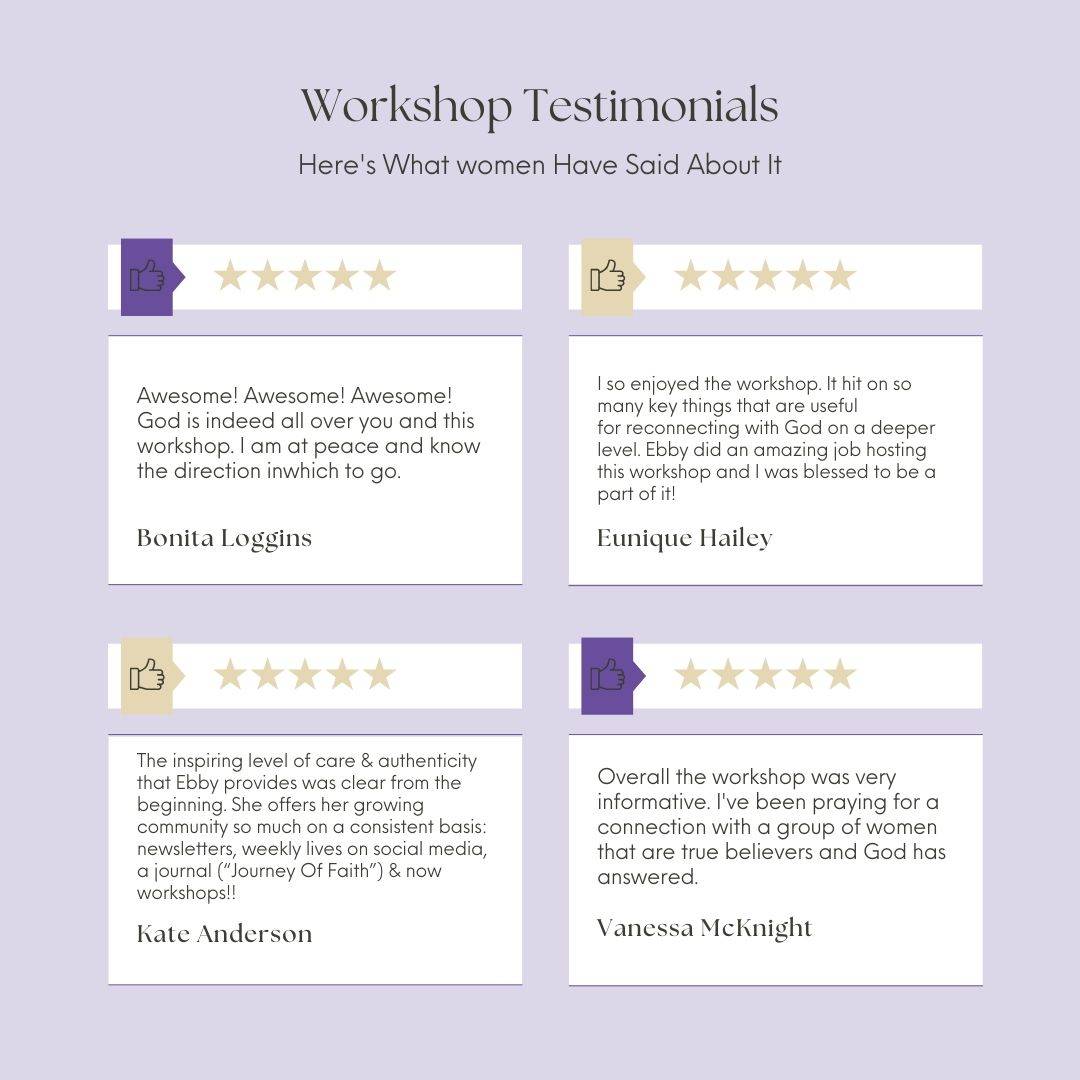 Workshop Testimonials

Here's What women Have Said About It

Awesome! Awesome! Awesome! God is indeed all over you and this workshop. I am at peace and know the direction inwhich to go.

Bonita Loggins

I so enjoyed the workshop. It hit on so many key things that are useful for reconnecting with God on a deeper level. Ebby did an amazing job hosting this workshop and I was blessed to be a part of it!

Eunique Hailey

The inspiring level of care & authenticity that Ebby provides was clear from the beginning. She offers her growing community so much on a consistent basis: newsletters, weekly lives on social media, a journal ("Journey Of Faith") & now workshops!!

Kate Anderson

Overall the workshop was very informative. I've been praying for a connection with a group of women that are true believers and God has answered.

Vanessa McKnight